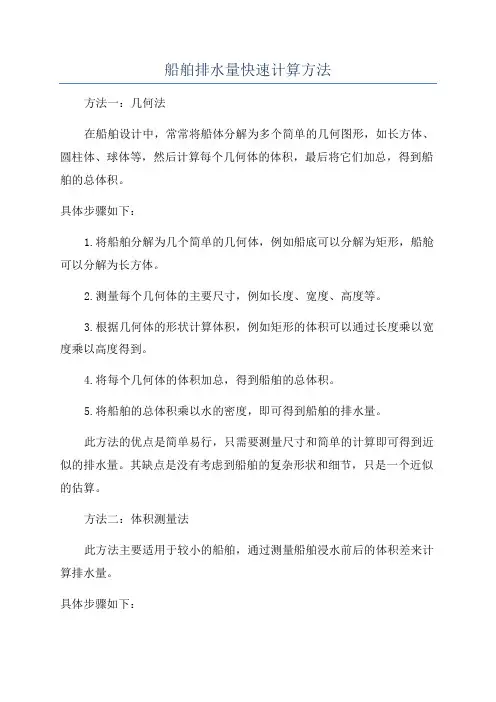 船舶排水量快速计算方法

方法一：几何法

在船舶设计中，常常将船体分解为多个简单的几何图形，如长方体、圆柱体、球体等，然后计算每个几何体的体积，最后将它们加总，得到船舶的总体积。

具体步骤如下：

1.将船舶分解为几个简单的几何体，例如船底可以分解为矩形，船舱可以分解为长方体。

2.测量每个几何体的主要尺寸，例如长度、宽度、高度等。

3.根据几何体的形状计算体积，例如矩形的体积可以通过长度乘以宽度乘以高度得到。

4.将每个几何体的体积加总，得到船舶的总体积。

5.将船舶的总体积乘以水的密度，即可得到船舶的排水量。

此方法的优点是简单易行，只需要测量尺寸和简单的计算即可得到近似的排水量。其缺点是没有考虑到船舶的复杂形状和细节，只是一个近似的估算。

方法二：体积测量法

此方法主要适用于较小的船舶，通过测量船舶浸水前后的体积差来计算排水量。

具体步骤如下：